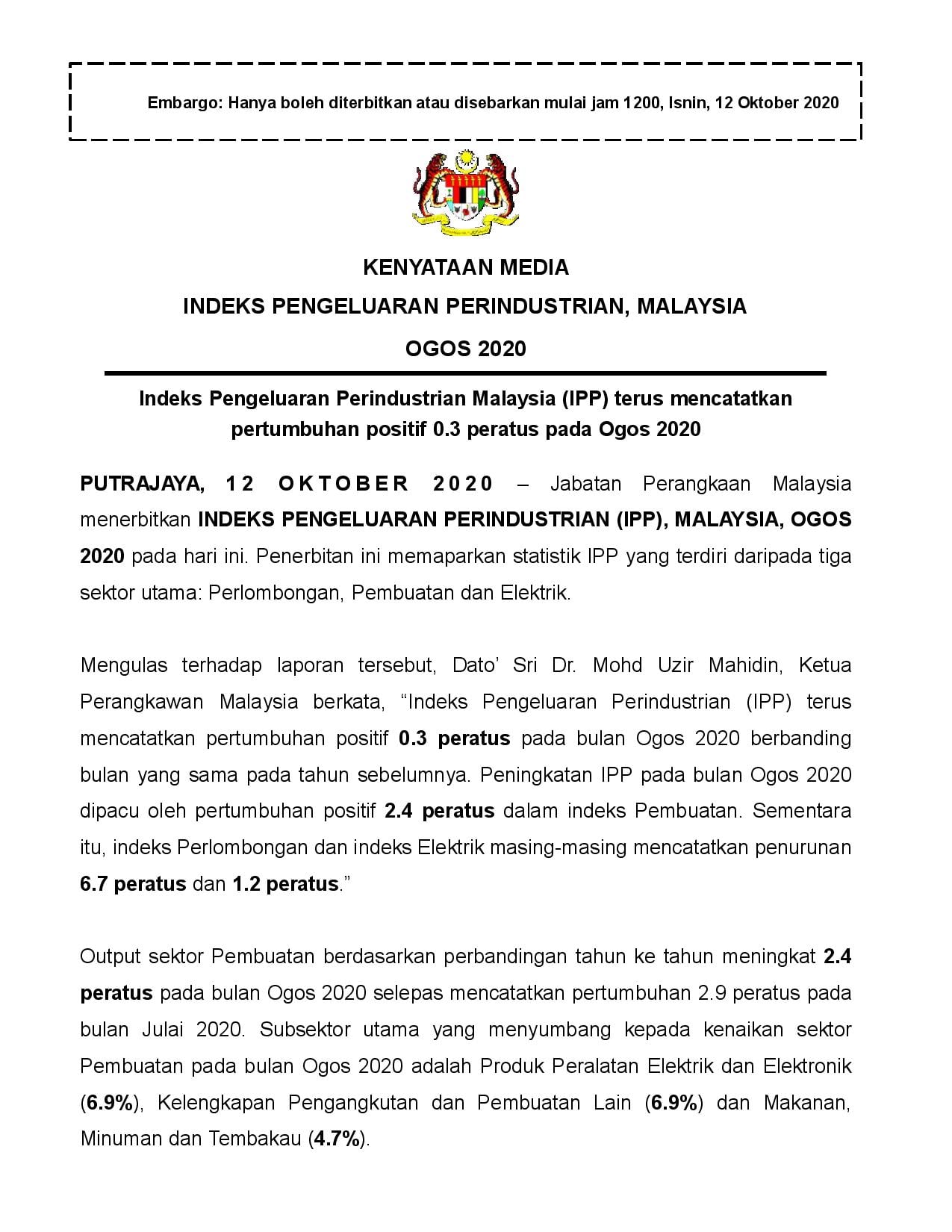 Embargo: Hanya boleh diterbitkan atau disebarkan mulai jam 1200, Isnin, 12 Oktober 2020

KENYATAAN MEDIA
INDEKS PENGELUARAN PERINDUSTRIAN, MALAYSIA
OGOS 2020

Indeks Pengeluaran Perindustrian Malaysia (IPP) terus mencatatkan pertumbuhan positif 0.3 peratus pada Ogos 2020

PUTRAJAYA, 12 OKTOBER 2020 – Jabatan Perangkaan Malaysia menerbitkan INDEKS PENGELUARAN PERINDUSTRIAN (IPP), MALAYSIA, OGOS 2020 pada hari ini. Penerbitan ini memaparkan statistik IPP yang terdiri daripada tiga sektor utama: Perlombongan, Pembuatan dan Elektrik.

Mengulas terhadap laporan tersebut, Dato' Sri Dr. Mohd Uzir Mahidin, Ketua Perangkawan Malaysia berkata, "Indeks Pengeluaran Perindustrian (IPP) terus mencatatkan pertumbuhan positif 0.3 peratus pada bulan Ogos 2020 berbanding bulan yang sama pada tahun sebelumnya. Peningkatan IPP pada bulan Ogos 2020 dipacu oleh pertumbuhan positif 2.4 peratus dalam indeks Pembuatan. Sementara itu, indeks Perlombongan dan indeks Elektrik masing-masing mencatatkan penurunan 6.7 peratus dan 1.2 peratus."

Output sektor Pembuatan berdasarkan perbandingan tahun ke tahun meningkat 2.4 peratus pada bulan Ogos 2020 selepas mencatatkan pertumbuhan 2.9 peratus pada bulan Julai 2020. Subsektor utama yang menyumbang kepada kenaikan sektor Pembuatan pada bulan Ogos 2020 adalah Produk Peralatan Elektrik dan Elektronik (6.9%), Kelengkapan Pengangkutan dan Pembuatan Lain (6.9%) dan Makanan, Minuman dan Tembakau (4.7%).